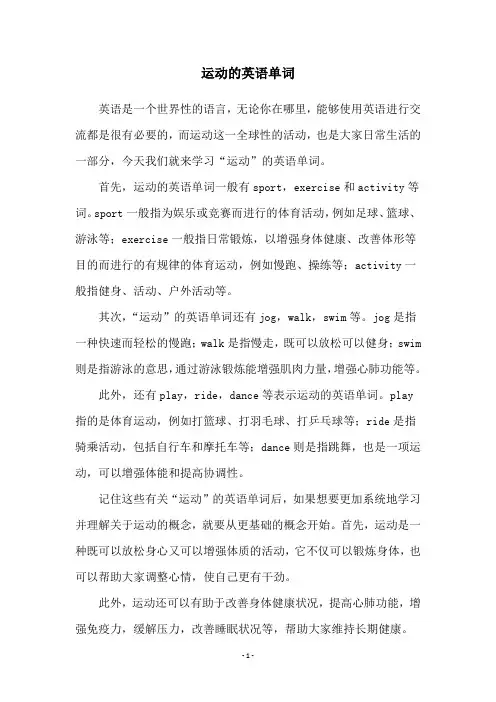 运动的英语单词

英语是一个世界性的语言，无论你在哪里，能够使用英语进行交流都是很有必要的，而运动这一全球性的活动，也是大家日常生活的一部分，今天我们就来学习“运动”的英语单词。

首先，运动的英语单词一般有 sport，exercise 和 activity 等词。sport 一般指为娱乐或竞赛而进行的体育活动，例如足球、篮球、游泳等；exercise 一般指日常锻炼，以增强身体健康、改善体形等目的而进行的有规律的体育运动，例如慢跑、操练等；activity 一般指健身、活动、户外活动等。

其次，“运动”的英语单词还有 jog，walk，swim 等。jog 是指一种快速而轻松的慢跑；walk 是指慢走，既可以放松可以健身；swim 则是指游泳的意思，通过游泳锻炼能增强肌肉力量，增强心肺功能等。

此外，还有 play，ride，dance 等表示运动的英语单词。play 指的是体育运动，例如打篮球、打羽毛球、打乒乓球等；ride 是指骑乘活动，包括自行车和摩托车等；dance 则是指跳舞，也是一项运动，可以增强体能和提高协调性。

记住这些有关“运动”的英语单词后，如果想要更加系统地学习并理解关于运动的概念，就要从更基础的概念开始。首先，运动是一种既可以放松身心又可以增强体质的活动，它不仅可以锻炼身体，也可以帮助大家调整心情，使自己更有干劲。

此外，运动还可以有助于改善身体健康状况，提高心肺功能，增强免疫力，缓解压力，改善睡眠状况等，帮助大家维持长期健康。

-1-